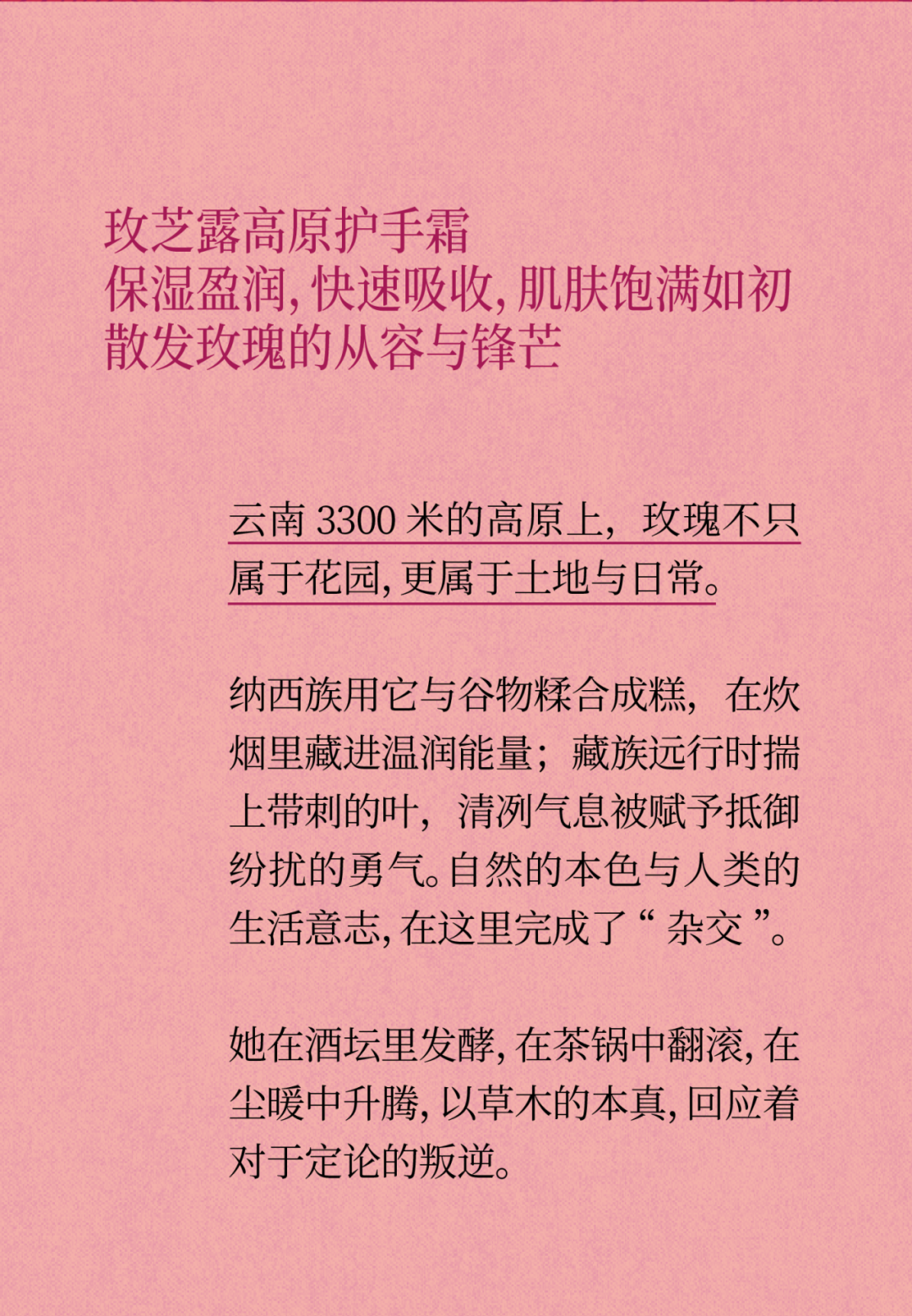 玫芝露高原护手霜
保湿盈润,快速吸收,肌肤饱满如初
散发玫瑰的从容与锋芒

云南3300米的高原上,玫瑰不只属于花园,更属于土地与日常。

纳西族用它与谷物糅合成糕,在炊烟里藏进温润能量;藏族远行时揣上带刺的叶,清冽气息被赋予抵御纷扰的勇气。自然的本色与人类的生活意志,在这里完成了“杂交”。

她在酒坛里发酵,在茶锅中翻滚,在尘暖中升腾,以草木的本真,回应着对于定论的叛逆。